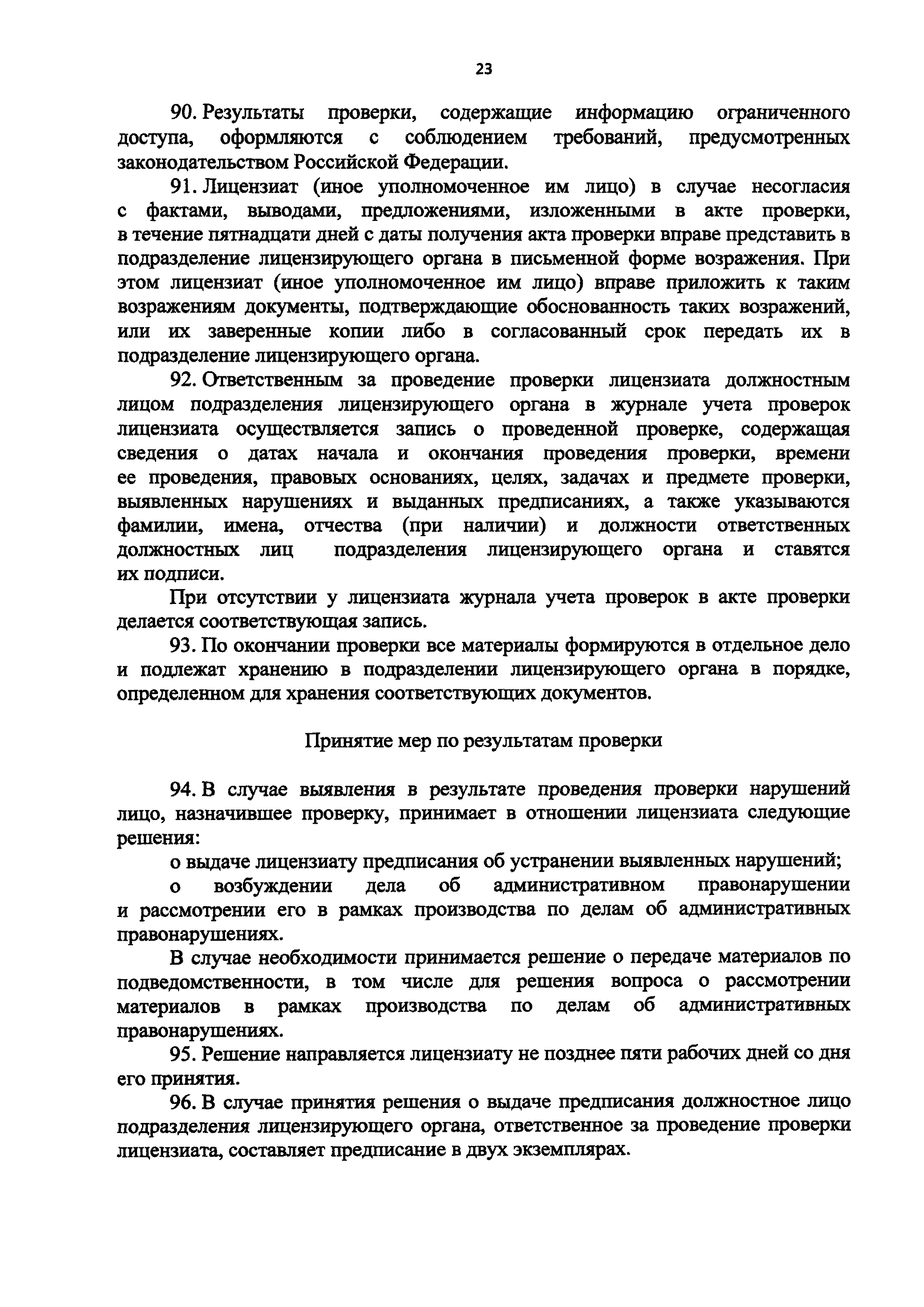 23

90. Результаты проверки, содержащие информацию ограниченного доступа, оформляются с соблюдением требований, предусмотренных законодательством Российской Федерации.

91. Лицензиат (иное уполномоченное им лицо) в случае несогласия с фактами, выводами, предложениями, изложенными в акте проверки, в течение пятнадцати дней с даты получения акта проверки вправе представить в подразделение лицензирующего органа в письменной форме возражения. При этом лицензиат (иное уполномоченное им лицо) вправе приложить к таким возражениям документы, подтверждающие обоснованность таких возражений, или их заверенные копии либо в согласованный срок передать их в подразделение лицензирующего органа.

92. Ответственным за проведение проверки лицензиата должностным лицом подразделения лицензирующего органа в журнале учета проверок лицензиата осуществляется запись о проведенной проверке, содержащая сведения о датах начала и окончания проведения проверки, времени ее проведения, правовых основаниях, целях, задачах и предмете проверки, выявленных нарушениях и выданных предписаниях, а также указываются фамилии, имена, отчества (при наличии) и должности ответственных должностных лиц подразделения лицензирующего органа и ставятся их подписи.

При отсутствии у лицензиата журнала учета проверок в акте проверки делается соответствующая запись.

93. По окончании проверки все материалы формируются в отдельное дело и подлежат хранению в подразделении лицензирующего органа в порядке, определенном для хранения соответствующих документов.

Принятие мер по результатам проверки

94. В случае выявления в результате проведения проверки нарушений лицо, назначившее проверку, принимает в отношении лицензиата следующие решения:

о выдаче лицензиату предписания об устранении выявленных нарушений;

о возбуждении дела об административном правонарушении и рассмотрении его в рамках производства по делам об административных правонарушениях.

В случае необходимости принимается решение о передаче материалов по подведомственности, в том числе для решения вопроса о рассмотрении материалов в рамках производства по делам об административных правонарушениях.

95. Решение направляется лицензиату не позднее пяти рабочих дней со дня его принятия.

96. В случае принятия решения о выдаче предписания должностное лицо подразделения лицензирующего органа, ответственное за проведение проверки лицензиата, составляет предписание в двух экземплярах.